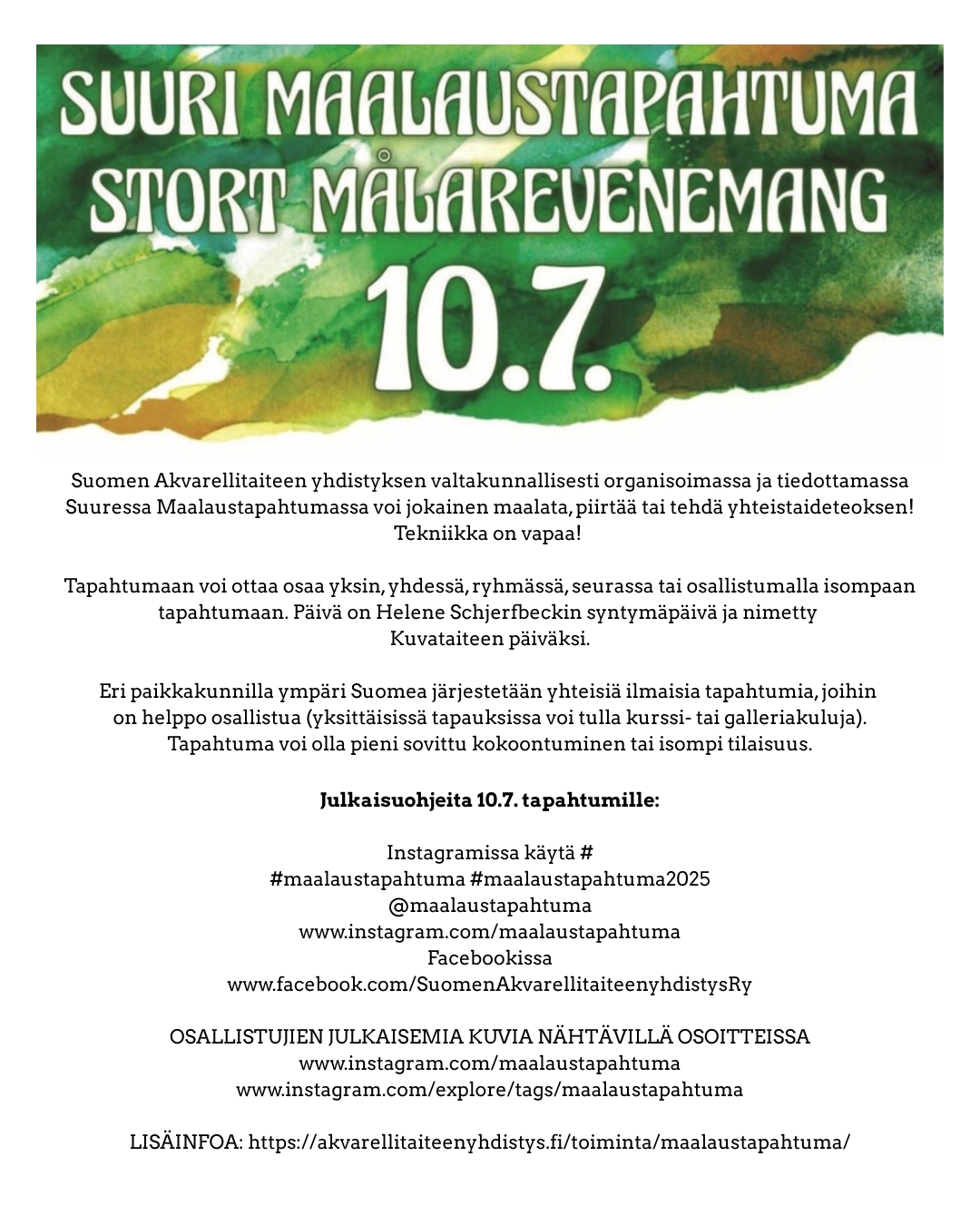 SUURI MAALAUSTAPAHTUMA
STORT MÅLAREVENEMANG
10.7.

Suomen Akvarellitaiteen yhdistyksen valtakunnallisesti organisoimassa ja tiedottamassa Suuressa Maalaustapahtumassa voi jokainen maalata, piirtää tai tehdä yhteistaideteoksen! Tekniikka on vapaa!

Tapahtumaan voi ottaa osaa yksin, yhdessä, ryhmässä, seurassa tai osallistumalla isompaan tapahtumaan. Päivä on Helene Schjerfbeckin syntymäpäivä ja nimetty Kuvataiteen päiväksi.

Eri paikkakunnilla ympäri Suomea järjestetään yhteisiä ilmaisia tapahtumia, joihin on helppo osallistua (yksittäisissä tapauksissa voi tulla kurssi- tai galleriakuluja). Tapahtuma voi olla pieni sovittu kokoontuminen tai isompi tilaisuus.

Julkaisuohjeita 10.7. tapahtumille:

Instagramissa käytä #
#maalaustapahtuma #maalaustapahtuma2025
@maalaustapahtuma
www.instagram.com/maalaustapahtuma
Facebookissa
www.facebook.com/SuomenAkvarellitaiteenyhdistysRy

OSALLISTUJIEN JULKAISEMIA KUVIA NÄHTÄVILLÄ OSOITTEISSA
www.instagram.com/maalaustapahtuma
www.instagram.com/explore/tags/maalaustapahtuma

LISÄINFOA: https://akvarellitaiteenyhdistys.fi/toiminta/maalaustapahtuma/